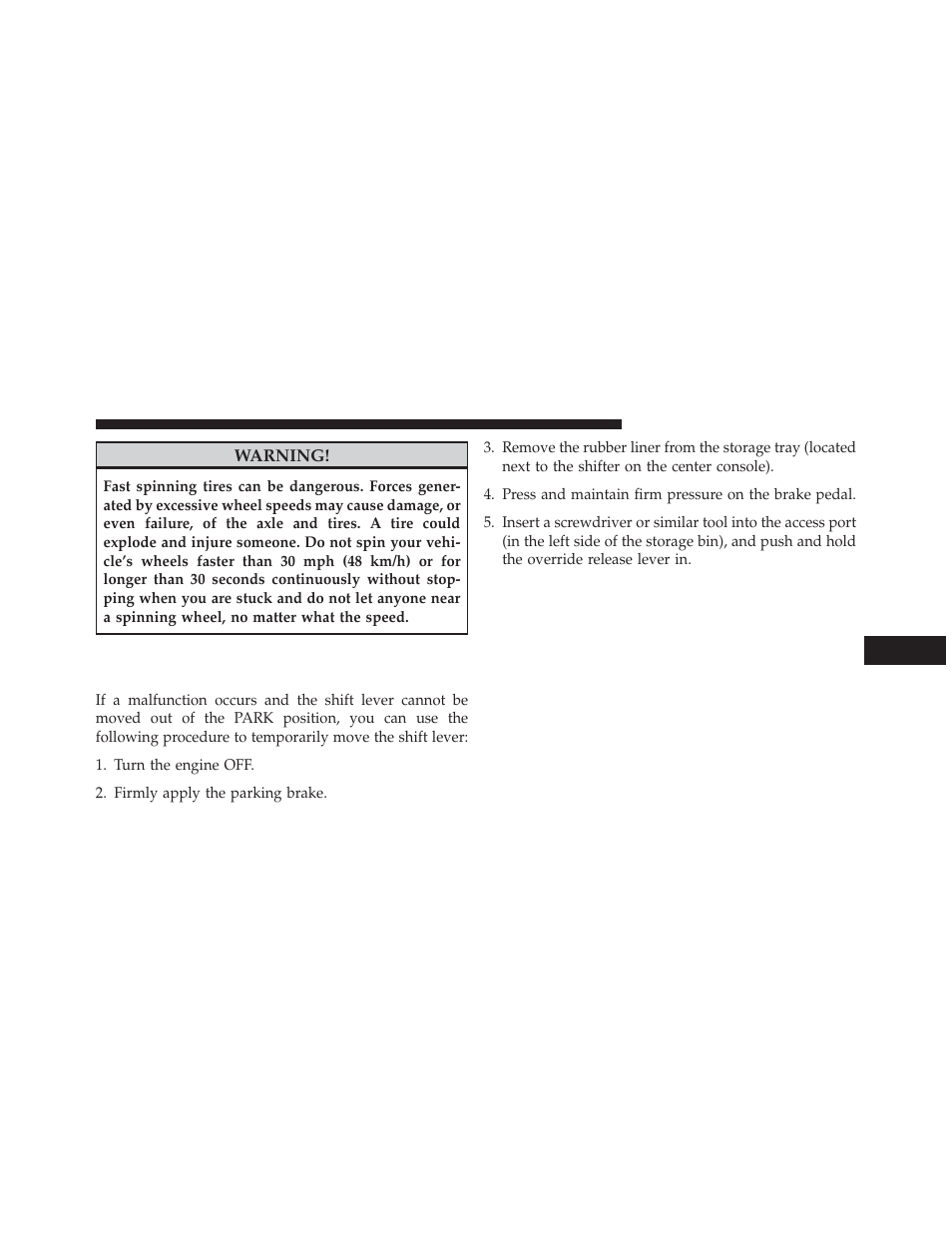 WARNING!

Fast spinning tires can be dangerous. Forces generated by excessive wheel speeds may cause damage, or even failure, of the axle and tires. A tire could explode and injure someone. Do not spin your vehicle's wheels faster than 30 mph (48 km/h) or for longer than 30 seconds continuously without stopping when you are stuck and do not let anyone near a spinning wheel, no matter what the speed.

If a malfunction occurs and the shift lever cannot be moved out of the PARK position, you can use the following procedure to temporarily move the shift lever:

1. Turn the engine OFF.

2. Firmly apply the parking brake.

3. Remove the rubber liner from the storage tray (located next to the shifter on the center console).

4. Press and maintain firm pressure on the brake pedal.

5. Insert a screwdriver or similar tool into the access port (in the left side of the storage bin), and push and hold the override release lever in.